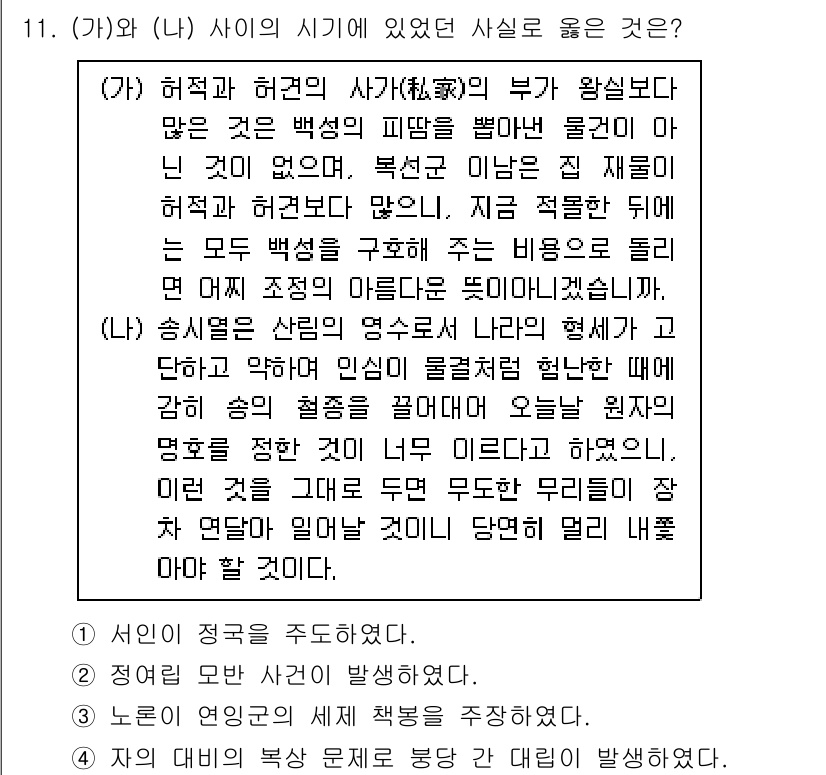 11. (가)와 (나) 사이의 시기에 있었던 사실로 옳은 것은?

(가) 허적과 허견의 사가(私家)의 부가 왕실보다 많은 것은 백성의 피땀을 뽑아낸 물건이 아닌 것이 없으며, 복선군 이남은 집 재물이 허적과 허견보다 많으니, 지금 적몰한 뒤에는 모두 백성을 구호해 주는 비용으로 돌리면 어찌 조정의 아름다운 뜻이아니겠습니까.
(나) 송시열은 산림의 영수로서 나라의 형세가 고단하고 약하여 인심이 물결처럼 험난한 때에 감히 송의 철종을 끌어대어 오늘날 원자의 명호를 정한 것이 너무 이르다고 하였으니, 이런 것을 그대로 두면 무도한 무리들이 장차 연달아 일어날 것이니 당연히 멀리 내쫓아야 할 것이다.

① 서인이 정국을 주도하였다.
② 정여립 모반 사건이 발생하였다.
③ 노론이 연잉군의 세제 책봉을 주장하였다.
④ 자의 대비의 복상 문제로 붕당 간 대립이 발생하였다.